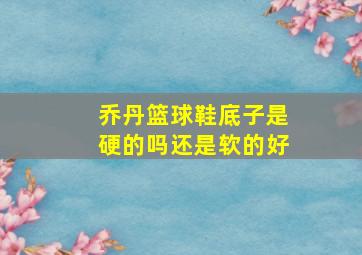 乔丹篮球鞋底子是硬的吗还是软的好